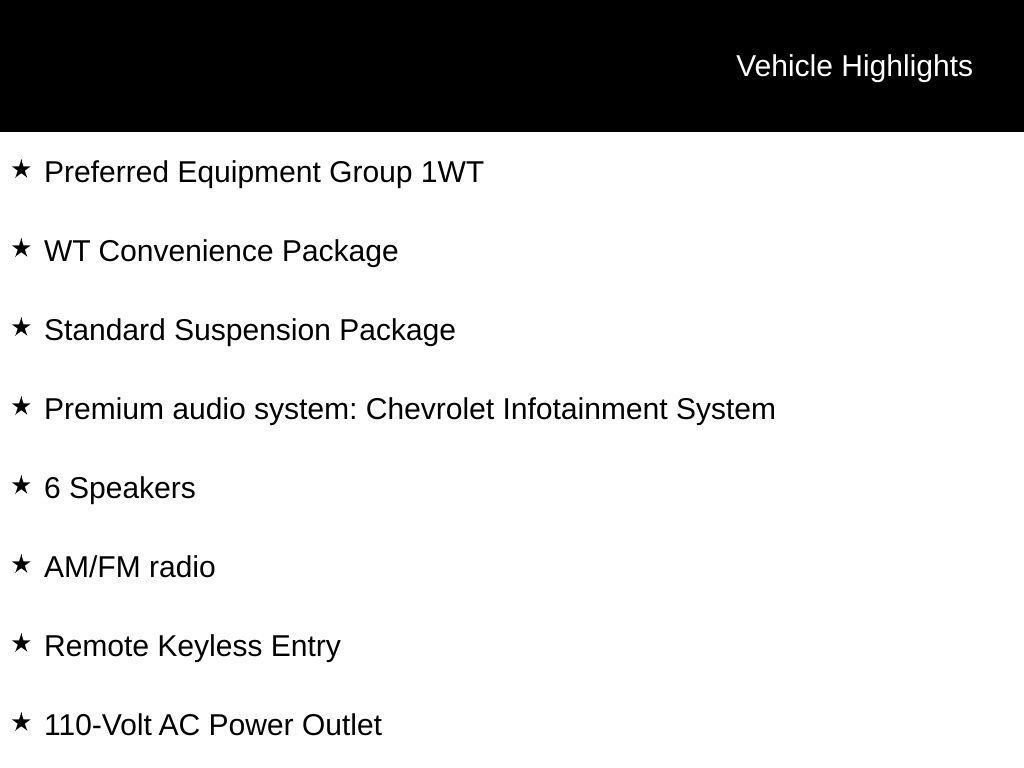 Vehicle Highlights

★ Preferred Equipment Group 1WT

★ WT Convenience Package

★ Standard Suspension Package

★ Premium audio system: Chevrolet Infotainment System

★ 6 Speakers

★ AM/FM radio

★ Remote Keyless Entry

★ 110-Volt AC Power Outlet